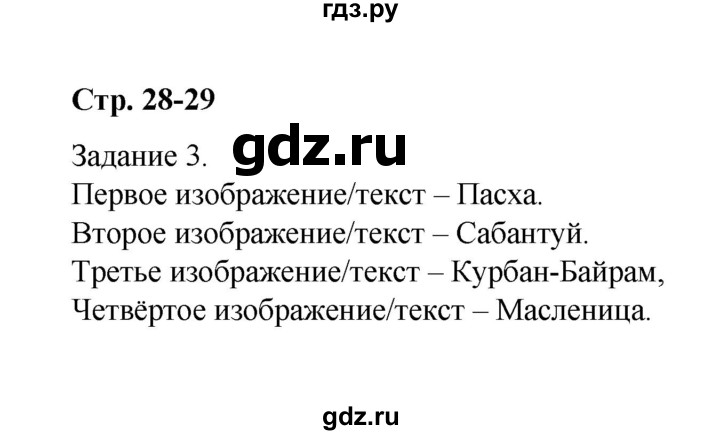 гдз.ру

Стр. 28-29

Задание 3. gdz.ru

Первое изображение/текст – Пасха.
Второе изображение/текст – Сабантуй.
Третье изображение/текст – Курбан-Байрам,
Четвёртое изображение/текст – Масленица.

gdz.ru